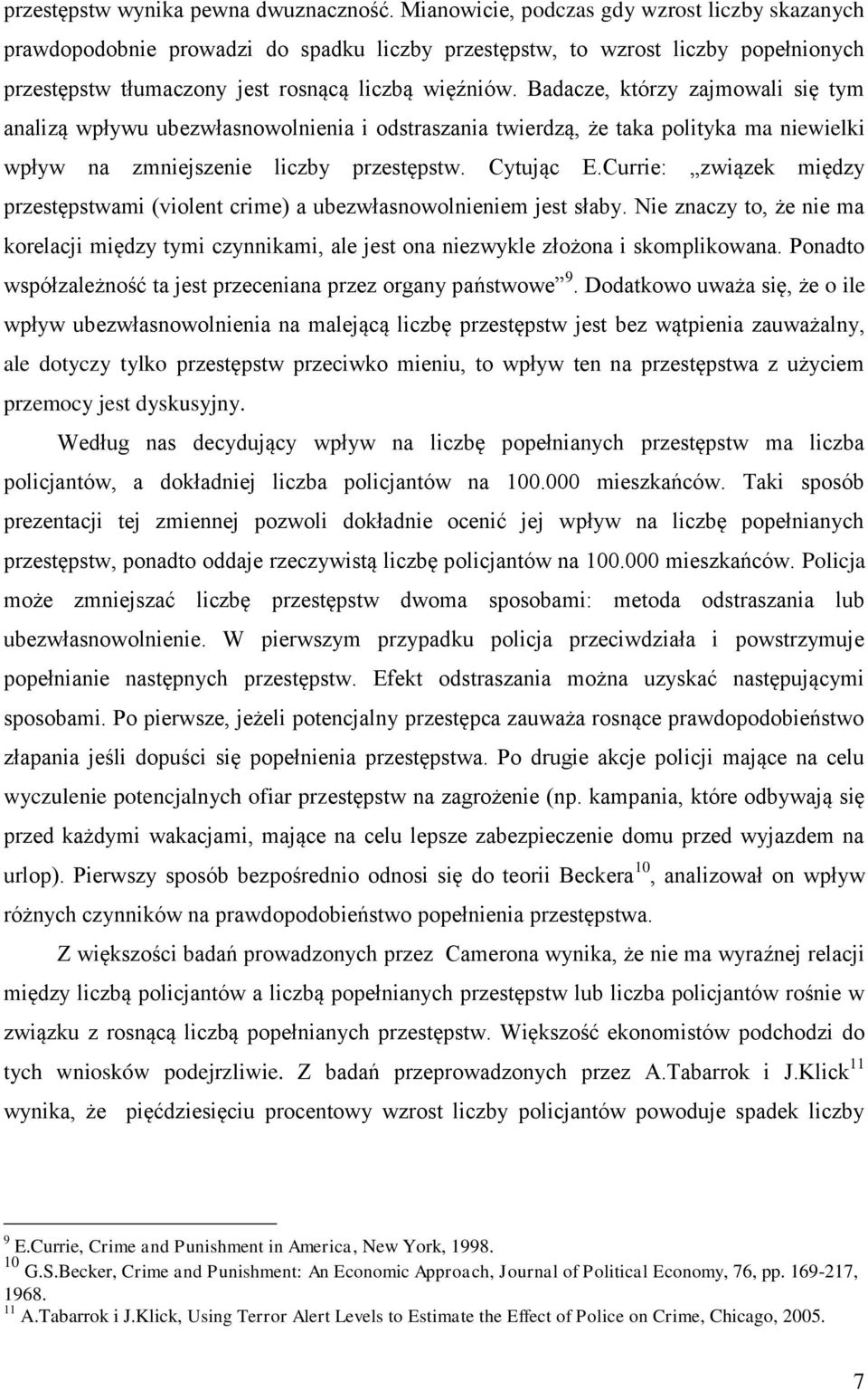 przestępstw wynika pewna dwuznaczność. Mianowicie, podczas gdy wzrost liczby skazanych prawdopodobnie prowadzi do spadku liczby przestępstw, to wzrost liczby popełnionych przestępstw tłumaczony jest rosnącą liczbą więźniów. Badacze, którzy zajmowali się tym analizą wpływu ubezwłasnowolnienia i odstraszania twierdzą, że taka polityka ma niewielki wpływ na zmniejszenie liczby przestępstw. Cytując E.Currie: „związek między przestępstwami (violent crime) a ubezwłasnowolnieniem jest słaby. Nie znaczy to, że nie ma korelacji między tymi czynnikami, ale jest ona niezwykle złożona i skomplikowana. Ponadto współzależność ta jest przeceniana przez organy państwowe”$^{9}$. Dodatkowo uważa się, że o ile wpływ ubezwłasnowolnienia na malejącą liczbę przestępstw jest bez wątpienia zauważalny, ale dotyczy tylko przestępstw przeciwko mieniu, to wpływ ten na przestępstwa z użyciem przemocy jest dyskusyjny.

Według nas decydujący wpływ na liczbę popełnianych przestępstw ma liczba policjantów, a dokładniej liczba policjantów na 100.000 mieszkańców. Taki sposób prezentacji tej zmiennej pozwoli dokładnie ocenić jej wpływ na liczbę popełnianych przestępstw, ponadto oddaje rzeczywistą liczbę policjantów na 100.000 mieszkańców. Policja może zmniejszać liczbę przestępstw dwoma sposobami: metoda odstraszania lub ubezwłasnowolnienie. W pierwszym przypadku policja przeciwdziała i powstrzymuje popełnianie następnych przestępstw. Efekt odstraszania można uzyskać następującymi sposobami. Po pierwsze, jeżeli potencjalny przestępca zauważa rosnące prawdopodobieństwo złapania jeśli dopuści się popełnienia przestępstwa. Po drugie akcje policji mające na celu wyczulenie potencjalnych ofiar przestępstw na zagrożenie (np. kampania, które odbywają się przed każdymi wakacjami, mające na celu lepsze zabezpieczenie domu przed wyjazdem na urlop). Pierwszy sposób bezpośrednio odnosi się do teorii Beckera$^{10}$, analizował on wpływ różnych czynników na prawdopodobieństwo popełnienia przestępstwa.

Z większości badań prowadzonych przez Camerona wynika, że nie ma wyraźnej relacji między liczbą policjantów a liczbą popełnianych przestępstw lub liczba policjantów rośnie w związku z rosnącą liczbą popełnianych przestępstw. Większość ekonomistów podchodzi do tych wniosków podejrzliwie. Z badań przeprowadzonych przez A.Tabarrok i J.Klick$^{11}$ wynika, że pięćdziesięciu procentowy wzrost liczby policjantów powoduje spadek liczby

$^{9}$ E.Currie, Crime and Punishment in America, New York, 1998.
$^{10}$ G.S.Becker, Crime and Punishment: An Economic Approach, Journal of Political Economy, 76, pp. 169-217, 1968.
$^{11}$ A.Tabarrok i J.Klick, Using Terror Alert Levels to Estimate the Effect of Police on Crime, Chicago, 2005.

7